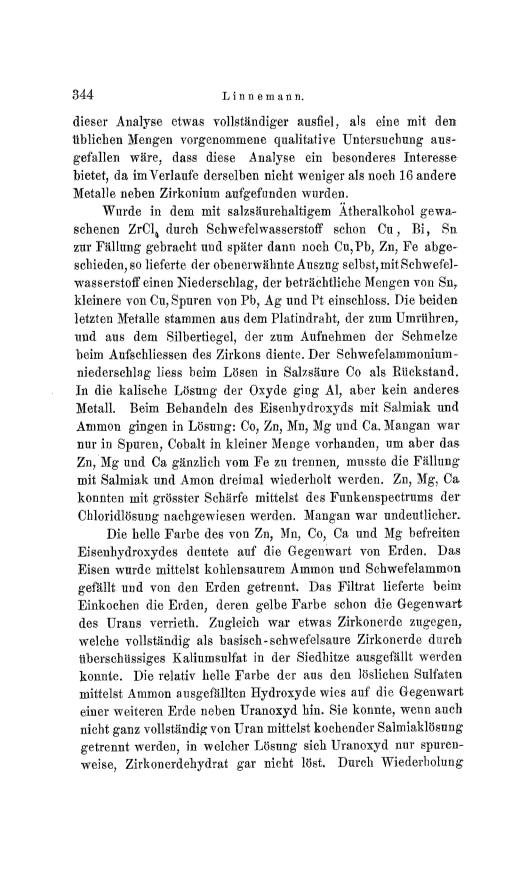 344 Linnemann.

dieser Analyse etwas vollständiger ausfiel, als eine mit den üblichen Mengen vorgenommene qualitative Untersuchung ausgefallen wäre, dass diese Analyse ein besonderes Interesse bietet, da im Verlaufe derselben nicht weniger als noch 16 andere Metalle neben Zirkonium aufgefunden wurden.

Wurde in dem mit salzsäurehaltigem Ätheralkohol gewaschenen $ZrCl_4$ durch Schwefelwasserstoff schon Cu, Bi, Sn zur Fällung gebracht und später dann noch Cu, Pb, Zn, Fe abgeschieden, so lieferte der obenerwähnte Auszug selbst, mit Schwefelwasserstoff einen Niederschlag, der beträchtliche Mengen von Sn, kleinere von Cu, Spuren von Pb, Ag und Pt einschloss. Die beiden letzten Metalle stammen aus dem Platindraht, der zum Umrühren, und aus dem Silbertiegel, der zum Aufnehmen der Schmelze beim Aufschliessen des Zirkons diente. Der Schwefelammoniumniederschlag liess beim Lösen in Salzsäure Co als Rückstand. In die kalische Lösung der Oxyde ging Al, aber kein anderes Metall. Beim Behandeln des Eisenhydroxyds mit Salmiak und Ammon gingen in Lösung: Co, Zn, Mn, Mg und Ca. Mangan war nur in Spuren, Cobalt in kleiner Menge vorhanden, um aber das Zn, Mg und Ca gänzlich vom Fe zu trennen, musste die Fällung mit Salmiak und Amon dreimal wiederholt werden. Zn, Mg, Ca konnten mit grösster Schärfe mittelst des Funkenspectrums der Chloridlösung nachgewiesen werden. Mangan war undeutlicher.

Die helle Farbe des von Zn, Mn, Co, Ca und Mg befreiten Eisenhydroxydes deutete auf die Gegenwart von Erden. Das Eisen wurde mittelst kohlensaurem Ammon und Schwefelammon gefällt und von den Erden getrennt. Das Filtrat lieferte beim Einkochen die Erden, deren gelbe Farbe schon die Gegenwart des Urans verrieth. Zugleich war etwas Zirkonerde zugegen, welche vollständig als basisch-schwefelsaure Zirkonerde durch überschüssiges Kaliumsulfat in der Siedhitze ausgefällt werden konnte. Die relativ helle Farbe der aus den löslichen Sulfaten mittelst Ammon ausgefällten Hydroxyde wies auf die Gegenwart einer weiteren Erde neben Uranoxyd hin. Sie konnte, wenn auch nicht ganz vollständig von Uran mittelst kochender Salmiaklösung getrennt werden, in welcher Lösung sich Uranoxyd nur spurenweise, Zirkonerdehydrat gar nicht löst. Durch Wiederholung